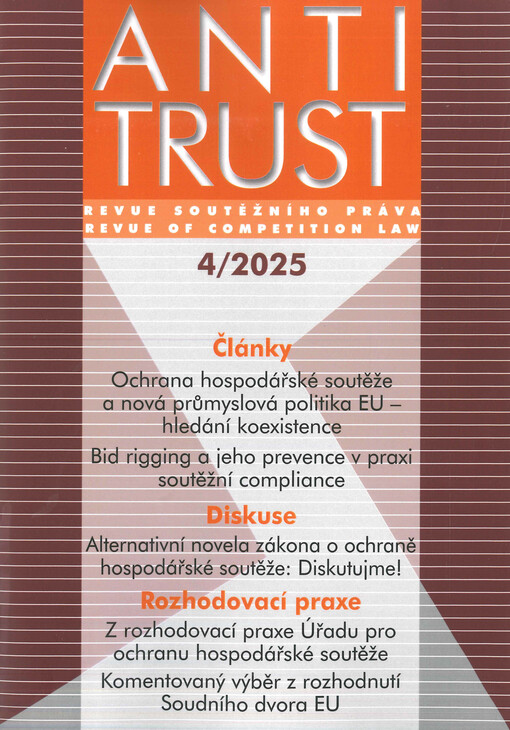 ANTI
TRUST

REVUE SOUTĚŽNÍHO PRÁVA
REVUE OF COMPETITION LAW

4/2025

Články

Ochrana hospodářské soutěže a nová průmyslová politika EU – hledání koexistence

Bid rigging a jeho prevence v praxi soutěžní compliance

Diskuse

Alternativní novela zákona o ochraně hospodářské soutěže: Diskutujme!

Rozhodovací praxe

Z rozhodovací praxe Úřadu pro ochranu hospodářské soutěže

Komentovaný výběr z rozhodnutí Soudního dvora EU